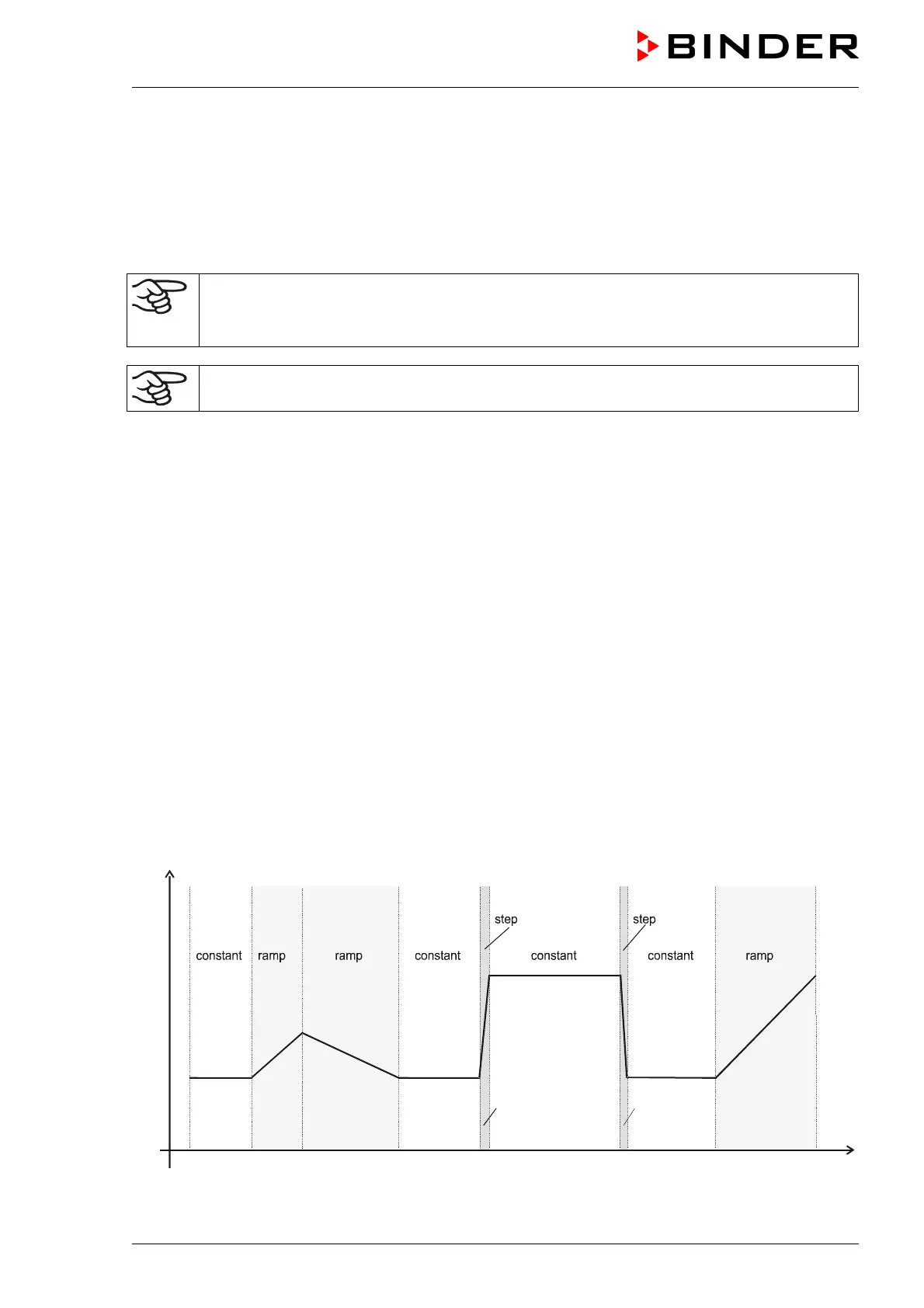 BINDER

constant ramp ramp constant step constant step constant ramp